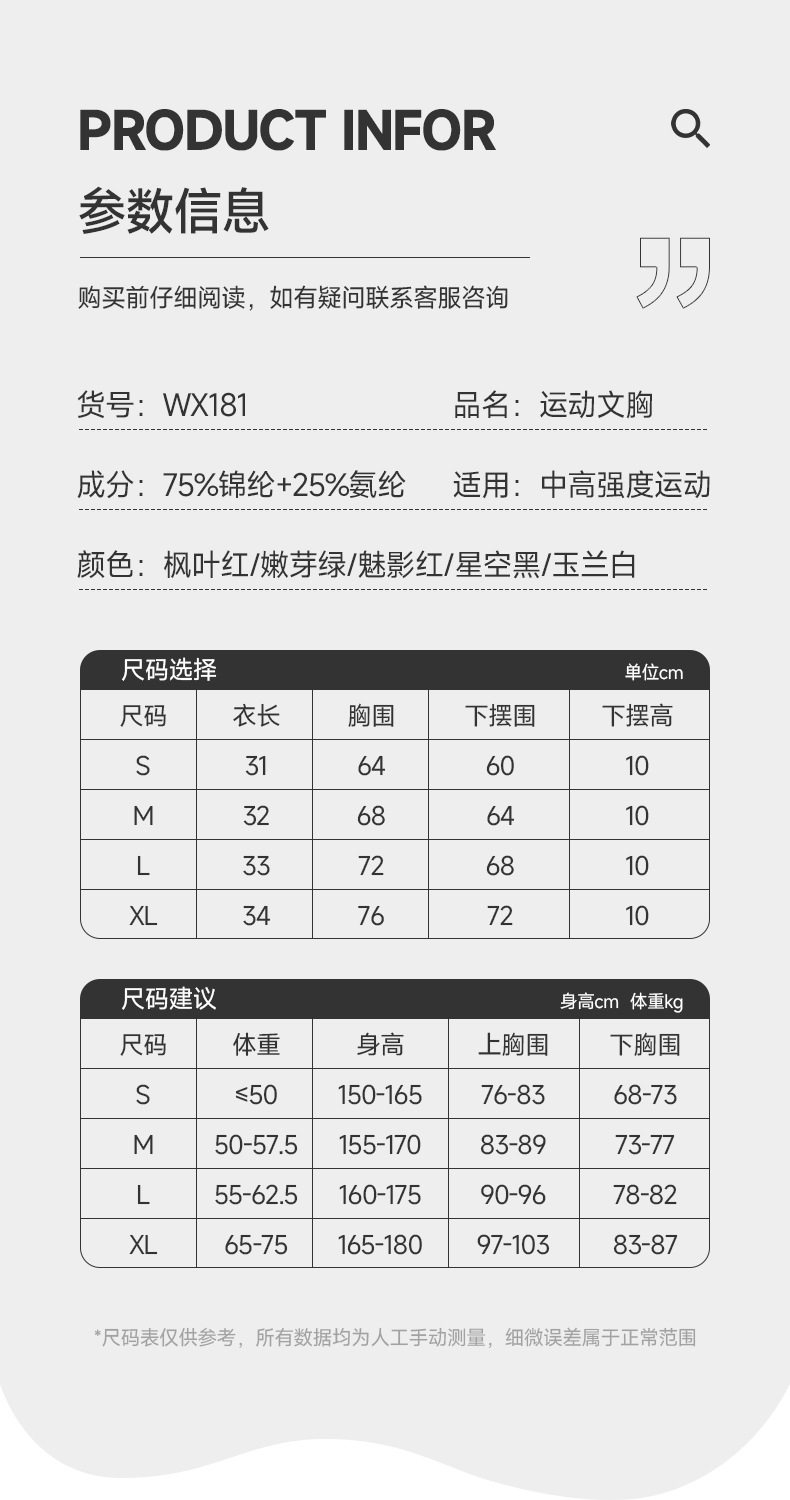 PRODUCT INFOR

参数信息

购买前仔细阅读，如有疑问联系客服咨询

货号：WX181 品名：运动文胸

成分：75%锦纶+25%氨纶 适用：中高强度运动

颜色：枫叶红/嫩芽绿/魅影红/星空黑/玉兰白

尺码选择 单位cm

| 尺码 | 衣长 | 胸围 | 下摆围 | 下摆高 |
|---|---|---|---|---|
| S | 31 | 64 | 60 | 10 |
| M | 32 | 68 | 64 | 10 |
| L | 33 | 72 | 68 | 10 |
| XL | 34 | 76 | 72 | 10 |

尺码建议 身高cm 体重kg

| 尺码 | 体重 | 身高 | 上胸围 | 下胸围 |
|---|---|---|---|---|
| S | ≤50 | 150-165 | 76-83 | 68-73 |
| M | 50-57.5 | 155-170 | 83-89 | 73-77 |
| L | 55-62.5 | 160-175 | 90-96 | 78-82 |
| XL | 65-75 | 165-180 | 97-103 | 83-87 |

*尺码表仅供参考，所有数据均为人工手动测量，细微误差属于正常范围